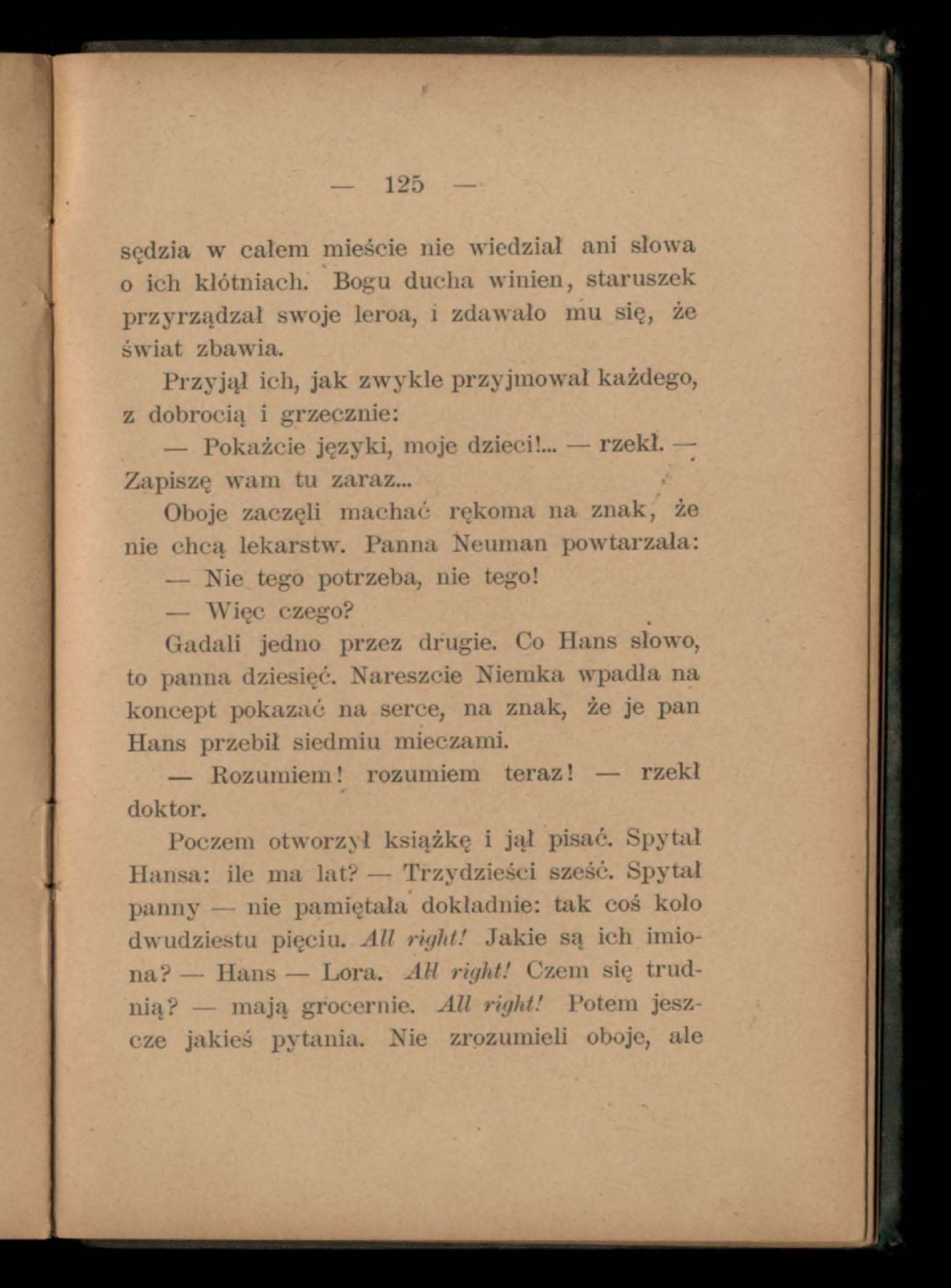 — 125 —

sędzia w całem mieście nie wiedział ani słowa o ich kłótniach. Bogu ducha winien, staruszek przyrządzał swoje leroa, i zdawało mu się, że świat zbawia.

Przyjął ich, jak zwykle przyjmował każdego, z dobrocią i grzecznie:

— Pokażcie języki, moje dzieci!... — rzekł. — Zapiszę wam tu zaraz...

Oboje zaczęli machać rękoma na znak, że nie chcą lekarstw. Panna Neuman powtarzała:

— Nie tego potrzeba, nie tego!

— Więc czego?

Gadali jedno przez drugie. Co Hans słowo, to panna dziesięć. Nareszcie Niemka wpadła na koncept pokazać na serce, na znak, że je pan Hans przebił siedmiu mieczami.

— Rozumiem! rozumiem teraz! — rzekł doktor.

Poczem otworzył książkę i jął pisać. Spytał Hansa: ile ma lat? — Trzydzieści sześć. Spytał panny — nie pamiętała dokładnie: tak coś koło dwudziestu pięciu. All right! Jakie są ich imiona? — Hans — Lora. All right! Czem się trudnią? — mają grocernie. All right! Potem jeszcze jakieś pytania. Nie zrozumieli oboje, ale